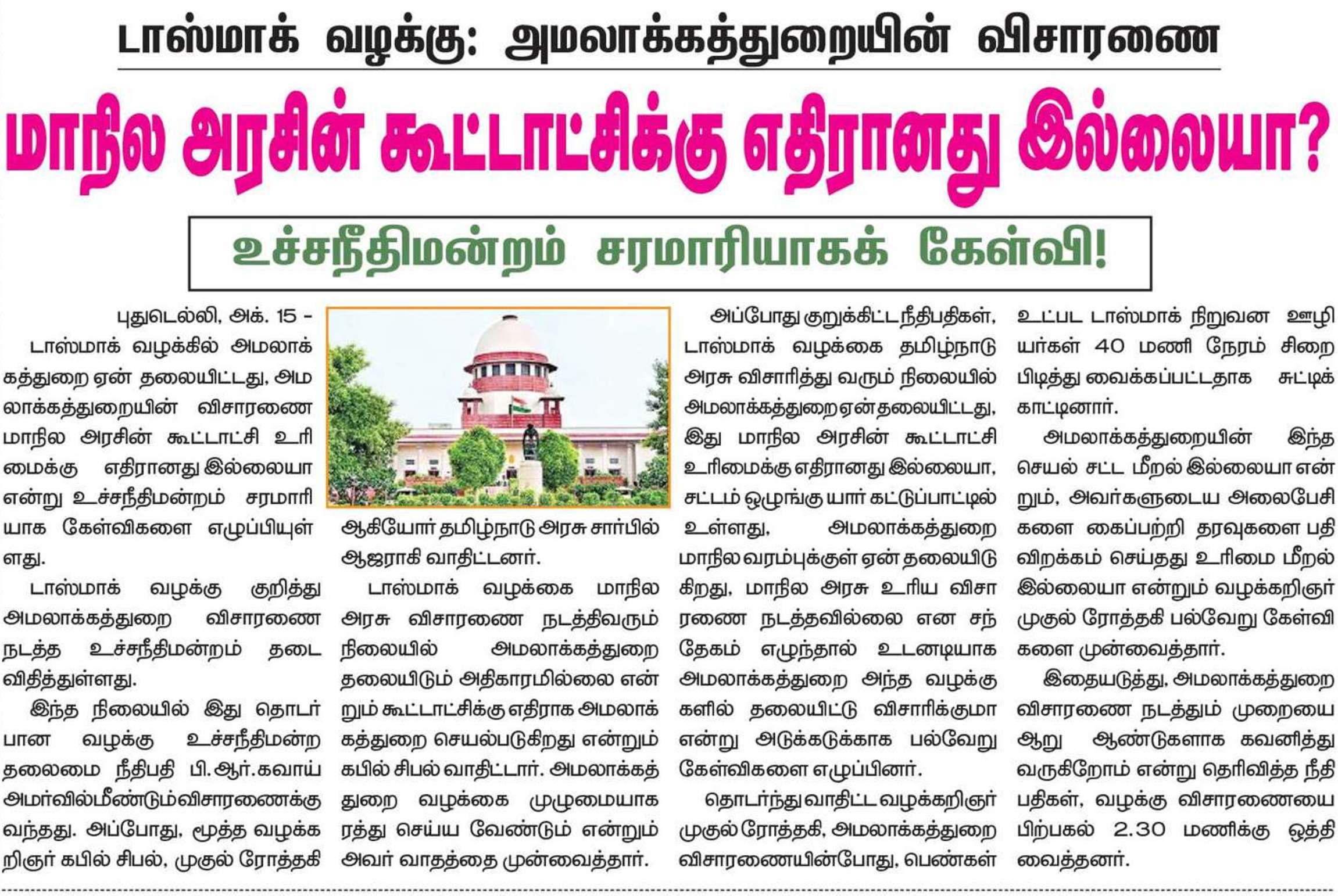 டாஸ்மாக் வழக்கு: அமலாக்கத்துறையின் விசாரணை

மாநில அரசின் கூட்டாட்சிக்கு எதிரானது இல்லையா?

உச்சநீதிமன்றம் சரமாரியாகக் கேள்வி!

புதுடெல்லி, அக். 15 - டாஸ்மாக் வழக்கில் அமலாக்கத்துறை ஏன் தலையிட்டது, அமலாக்கத்துறையின் விசாரணை மாநில அரசின் கூட்டாட்சி உரிமைக்கு எதிரானது இல்லையா என்று உச்சநீதிமன்றம் சரமாரியாக கேள்விகளை எழுப்பியுள்ளது.

டாஸ்மாக் வழக்கு குறித்து அமலாக்கத்துறை விசாரணை நடத்த உச்சநீதிமன்றம் தடை விதித்துள்ளது.

இந்த நிலையில் இது தொடர்பான வழக்கு உச்சநீதிமன்ற தலைமை நீதிபதி பி.ஆர்.கவாய் அமர்வில்மீண்டும்விசாரணைக்கு வந்தது. அப்போது, மூத்த வழக்கறிஞர் கபில் சிபல், முகுல் ரோத்தகி ஆகியோர் தமிழ்நாடு அரசு சார்பில் ஆஜராகி வாதிட்டனர்.

டாஸ்மாக் வழக்கை மாநில அரசு விசாரணை நடத்திவரும் நிலையில் அமலாக்கத்துறை தலையிடும் அதிகாரமில்லை என்றும் கூட்டாட்சிக்கு எதிராக அமலாக்கத்துறை செயல்படுகிறது என்றும் கபில் சிபல் வாதிட்டார். அமலாக்கத்துறை வழக்கை முழுமையாக ரத்து செய்ய வேண்டும் என்றும் அவர் வாதத்தை முன்வைத்தார்.

அப்போது குறுக்கிட்ட நீதிபதிகள், டாஸ்மாக் வழக்கை தமிழ்நாடு அரசு விசாரித்து வரும் நிலையில் அமலாக்கத்துறை ஏன் தலையிட்டது, இது மாநில அரசின் கூட்டாட்சி உரிமைக்கு எதிரானது இல்லையா, சட்டம் ஒழுங்கு யார் கட்டுப்பாட்டில் உள்ளது, அமலாக்கத்துறை மாநில வரம்புக்குள் ஏன் தலையிடுகிறது, மாநில அரசு உரிய விசாரணை நடத்தவில்லை என சந்தேகம் எழுந்தால் உடனடியாக அமலாக்கத்துறை அந்த வழக்குகளில் தலையிட்டு விசாரிக்குமா என்று அடுக்கடுக்காக பல்வேறு கேள்விகளை எழுப்பினர்.

தொடர்ந்து வாதிட்ட வழக்கறிஞர் முகுல் ரோத்தகி, அமலாக்கத்துறை விசாரணையின்போது, பெண்கள் உட்பட டாஸ்மாக் நிறுவன ஊழியர்கள் 40 மணி நேரம் சிறை பிடித்து வைக்கப்பட்டதாக சுட்டிக் காட்டினார்.

அமலாக்கத்துறையின் இந்த செயல் சட்ட மீறல் இல்லையா என்றும், அவர்களுடைய அலைபேசிகளை கைப்பற்றி தரவுகளை பதிவிறக்கம் செய்தது உரிமை மீறல் இல்லையா என்றும் வழக்கறிஞர் முகுல் ரோத்தகி பல்வேறு கேள்விகளை முன்வைத்தார்.

இதையடுத்து, அமலாக்கத்துறை விசாரணை நடத்தும் முறையை ஆறு ஆண்டுகளாக கவனித்து வருகிறோம் என்று தெரிவித்த நீதிபதிகள், வழக்கு விசாரணையை பிற்பகல் 2.30 மணிக்கு ஒத்தி வைத்தனர்.